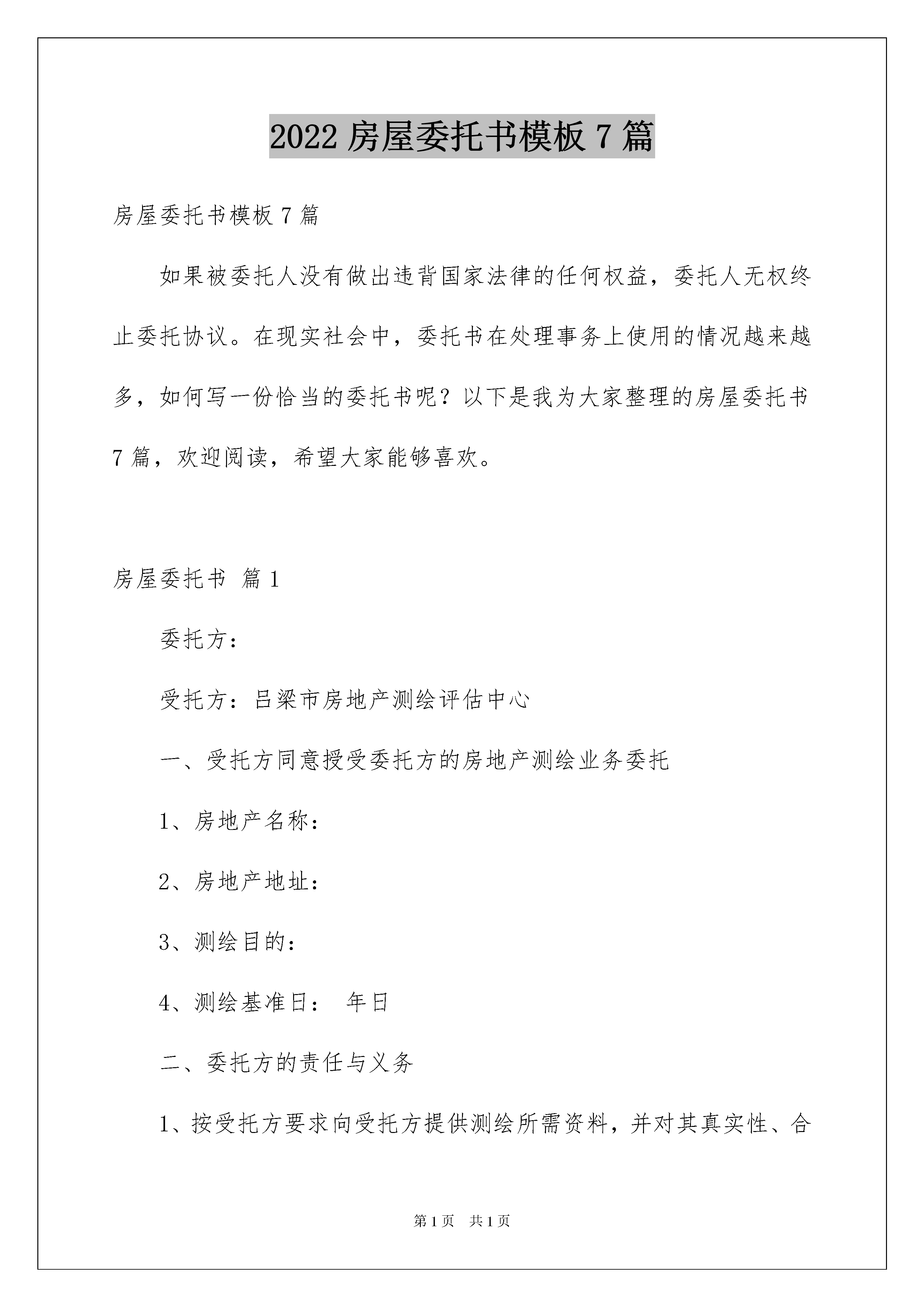 2022 房屋委托书模板 7 篇

房屋委托书模板 7 篇

如果被委托人没有做出违背国家法律的任何权益，委托人无权终止委托协议。在现实社会中，委托书在处理事务上使用的情况越来越多，如何写一份恰当的委托书呢？以下是我为大家整理的房屋委托书 7 篇，欢迎阅读，希望大家能够喜欢。

房屋委托书 篇 1

委托方：

受托方：吕梁市房地产测绘评估中心

一、受托方同意授受委托方的房地产测绘业务委托

1、房地产名称：

2、房地产地址：

3、测绘目的：

4、测绘基准日： 年日

二、委托方的责任与义务

1、按受托方要求向受托方提供测绘所需资料，并对其真实性、合

第 1 页 共 1 页